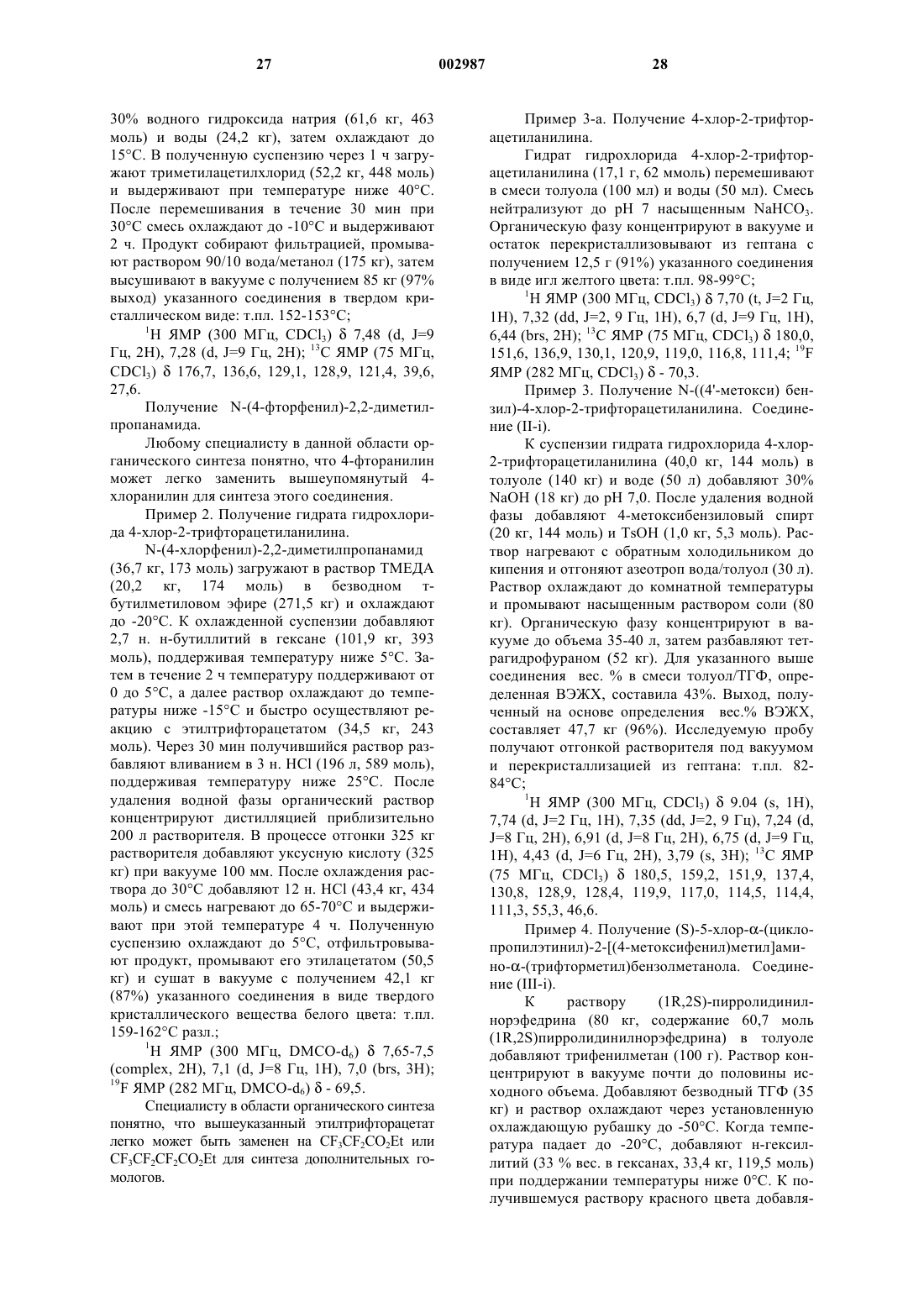 27 002987 28

30% водного гидроксида натрия (61,6 кг, 463 моль) и воды (24,2 кг), затем охлаждают до 15°C. В полученную суспензию через 1 ч загружают триметилацетилхлорид (52,2 кг, 448 моль) и выдерживают при температуре ниже 40°C. После перемешивания в течение 30 мин при 30°C смесь охлаждают до -10°C и выдерживают 2 ч. Продукт собирают фильтрацией, промывают раствором 90/10 вода/метанол (175 кг), затем высушивают в вакууме с получением 85 кг (97% выход) указанного соединения в твердом кристаллическом виде: т.пл. 152-153°C;

$^1$H ЯМР (300 МГц, $CDCl_3$) δ 7,48 (d, J=9 Гц, 2H), 7,28 (d, J=9 Гц, 2H); $^{13}$C ЯМР (75 МГц, $CDCl_3$) δ 176,7, 136,6, 129,1, 128,9, 121,4, 39,6, 27,6.

Получение N-(4-фторфенил)-2,2-диметилпропанамида.

Любому специалисту в данной области органического синтеза понятно, что 4-фторанилин может легко заменить вышеупомянутый 4-хлоранилин для синтеза этого соединения.

Пример 2. Получение гидрата гидрохлорида 4-хлор-2-трифторацетиланилина.

N-(4-хлорфенил)-2,2-диметилпропанамид (36,7 кг, 173 моль) загружают в раствор ТМЕДА (20,2 кг, 174 моль) в безводном т-бутилметиловом эфире (271,5 кг) и охлаждают до -20°C. К охлажденной суспензии добавляют 2,7 н. н-бутиллитий в гексане (101,9 кг, 393 моль), поддерживая температуру ниже 5°C. Затем в течение 2 ч температуру поддерживают от 0 до 5°C, а далее раствор охлаждают до температуры ниже -15°C и быстро осуществляют реакцию с этилтрифторацетатом (34,5 кг, 243 моль). Через 30 мин получившийся раствор разбавляют вливанием в 3 н. HCl (196 л, 589 моль), поддерживая температуру ниже 25°C. После удаления водной фазы органический раствор концентрируют дистилляцией приблизительно 200 л растворителя. В процессе отгонки 325 кг растворителя добавляют уксусную кислоту (325 кг) при вакууме 100 мм. После охлаждения раствора до 30°C добавляют 12 н. HCl (43,4 кг, 434 моль) и смесь нагревают до 65-70°C и выдерживают при этой температуре 4 ч. Полученную суспензию охлаждают до 5°C, отфильтровывают продукт, промывают его этилацетатом (50,5 кг) и сушат в вакууме с получением 42,1 кг (87%) указанного соединения в виде твердого кристаллического вещества белого цвета: т.пл. 159-162°C разл.;

$^1$H ЯМР (300 МГц, DMCO-$d_6$) δ 7,65-7,5 (complex, 2H), 7,1 (d, J=8 Гц, 1H), 7,0 (brs, 3H); $^{19}$F ЯМР (282 МГц, DMCO-$d_6$) δ - 69,5.

Специалисту в области органического синтеза понятно, что вышеуказанный этилтрифторацетат легко может быть заменен на $CF_3CF_2CO_2Et$ или $CF_3CF_2CF_2CO_2Et$ для синтеза дополнительных гомологов.

Пример 3-а. Получение 4-хлор-2-трифторацетиланилина.

Гидрат гидрохлорида 4-хлор-2-трифторацетиланилина (17,1 г, 62 ммоль) перемешивают в смеси толуола (100 мл) и воды (50 мл). Смесь нейтрализуют до pH 7 насыщенным $NaHCO_3$. Органическую фазу концентрируют в вакууме и остаток перекристаллизовывают из гептана с получением 12,5 г (91%) указанного соединения в виде игл желтого цвета: т.пл. 98-99°C;

$^1$H ЯМР (300 МГц, $CDCl_3$) δ 7,70 (t, J=2 Гц, 1H), 7,32 (dd, J=2, 9 Гц, 1H), 6,7 (d, J=9 Гц, 1H), 6,44 (brs, 2H); $^{13}$C ЯМР (75 МГц, $CDCl_3$) δ 180,0, 151,6, 136,9, 130,1, 120,9, 119,0, 116,8, 111,4; $^{19}$F ЯМР (282 МГц, $CDCl_3$) δ - 70,3.

Пример 3. Получение N-((4'-метокси) бензил)-4-хлор-2-трифторацетиланилина. Соединение (II-i).

К суспензии гидрата гидрохлорида 4-хлор-2-трифторацетиланилина (40,0 кг, 144 моль) в толуоле (140 кг) и воде (50 л) добавляют 30% NaOH (18 кг) до pH 7,0. После удаления водной фазы добавляют 4-метоксибензиловый спирт (20 кг, 144 моль) и TsOH (1,0 кг, 5,3 моль). Раствор нагревают с обратным холодильником до кипения и отгоняют азеотроп вода/толуол (30 л). Раствор охлаждают до комнатной температуры и промывают насыщенным раствором соли (80 кг). Органическую фазу концентрируют в вакууме до объема 35-40 л, затем разбавляют тетрагидрофураном (52 кг). Для указанного выше соединения вес. % в смеси толуол/ТГФ, определенная ВЭЖХ, составила 43%. Выход, полученный на основе определения вес.% ВЭЖХ, составляет 47,7 кг (96%). Исследуемую пробу получают отгонкой растворителя под вакуумом и перекристаллизацией из гептана: т.пл. 82-84°C;

$^1$H ЯМР (300 МГц, $CDCl_3$) δ 9.04 (s, 1H), 7,74 (d, J=2 Гц, 1H), 7,35 (dd, J=2, 9 Гц), 7,24 (d, J=8 Гц, 2H), 6,91 (d, J=8 Гц, 2H), 6,75 (d, J=9 Гц, 1H), 4,43 (d, J=6 Гц, 2H), 3,79 (s, 3H); $^{13}$C ЯМР (75 МГц, $CDCl_3$) δ 180,5, 159,2, 151,9, 137,4, 130,8, 128,9, 128,4, 119,9, 117,0, 114,5, 114,4, 111,3, 55,3, 46,6.

Пример 4. Получение (S)-5-хлор-α-(циклопропилэтинил)-2-[(4-метоксифенил)метил]амино-α-(трифторметил)бензолметанола. Соединение (III-i).

К раствору (1R,2S)-пирролидинилнорэфедрина (80 кг, содержание 60,7 моль (1R,2S)пирролидинилнорэфедрина) в толуоле добавляют трифенилметан (100 г). Раствор концентрируют в вакууме почти до половины исходного объема. Добавляют безводный ТГФ (35 кг) и раствор охлаждают через установленную охлаждающую рубашку до -50°C. Когда температура падает до -20°C, добавляют н-гексиллитий (33 % вес. в гексанах, 33,4 кг, 119,5 моль) при поддержании температуры ниже 0°C. К получившемуся раствору красного цвета добавля-